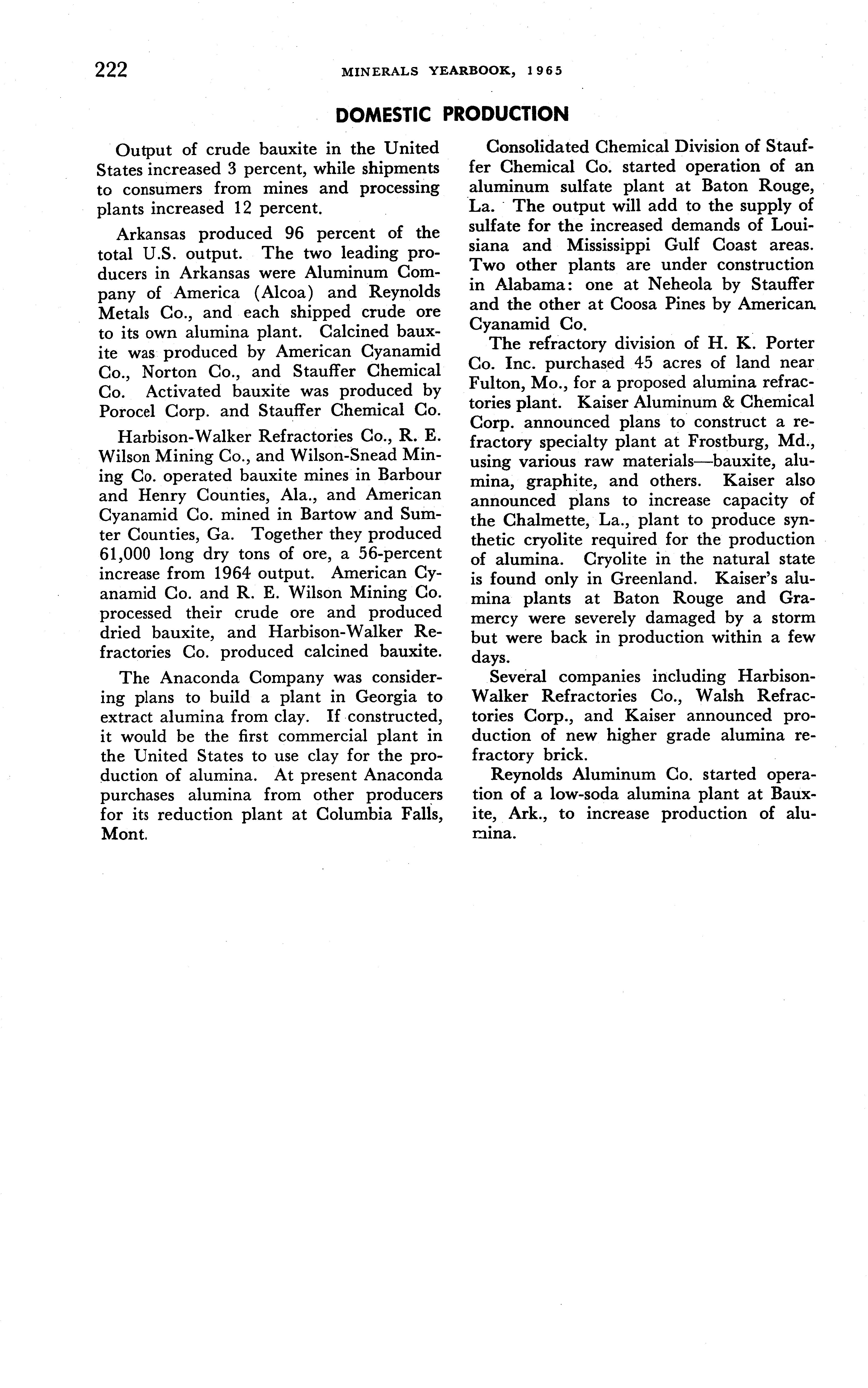 222 MINERALS YEARBOOK, 1965

DOMESTIC PRODUCTION

Output of crude bauxite in the United States increased 3 percent, while shipments to consumers from mines and processing plants increased 12 percent.

Arkansas produced 96 percent of the total U.S. output. The two leading producers in Arkansas were Aluminum Company of America (Alcoa) and Reynolds Metals Co., and each shipped crude ore to its own alumina plant. Calcined bauxite was produced by American Cyanamid Co., Norton Co., and Stauffer Chemical Co. Activated bauxite was produced by Porocel Corp. and Stauffer Chemical Co.

Harbison-Walker Refractories Co., R. E. Wilson Mining Co., and Wilson-Snead Mining Co. operated bauxite mines in Barbour and Henry Counties, Ala., and American Cyanamid Co. mined in Bartow and Sumter Counties, Ga. Together they produced 61,000 long dry tons of ore, a 56-percent increase from 1964 output. American Cyanamid Co. and R. E. Wilson Mining Co. processed their crude ore and produced dried bauxite, and Harbison-Walker Refractories Co. produced calcined bauxite.

The Anaconda Company was considering plans to build a plant in Georgia to extract alumina from clay. If constructed, it would be the first commercial plant in the United States to use clay for the production of alumina. At present Anaconda purchases alumina from other producers for its reduction plant at Columbia Falls, Mont.

Consolidated Chemical Division of Stauffer Chemical Co. started operation of an aluminum sulfate plant at Baton Rouge, La. The output will add to the supply of sulfate for the increased demands of Louisiana and Mississippi Gulf Coast areas. Two other plants are under construction in Alabama: one at Neheola by Stauffer and the other at Coosa Pines by American Cyanamid Co.

The refractory division of H. K. Porter Co. Inc. purchased 45 acres of land near Fulton, Mo., for a proposed alumina refractories plant. Kaiser Aluminum & Chemical Corp. announced plans to construct a refractory specialty plant at Frostburg, Md., using various raw materials—bauxite, alumina, graphite, and others. Kaiser also announced plans to increase capacity of the Chalmette, La., plant to produce synthetic cryolite required for the production of alumina. Cryolite in the natural state is found only in Greenland. Kaiser's alumina plants at Baton Rouge and Gramercy were severely damaged by a storm but were back in production within a few days.

Several companies including Harbison-Walker Refractories Co., Walsh Refractories Corp., and Kaiser announced production of new higher grade alumina refractory brick.

Reynolds Aluminum Co. started operation of a low-soda alumina plant at Bauxite, Ark., to increase production of alumina.